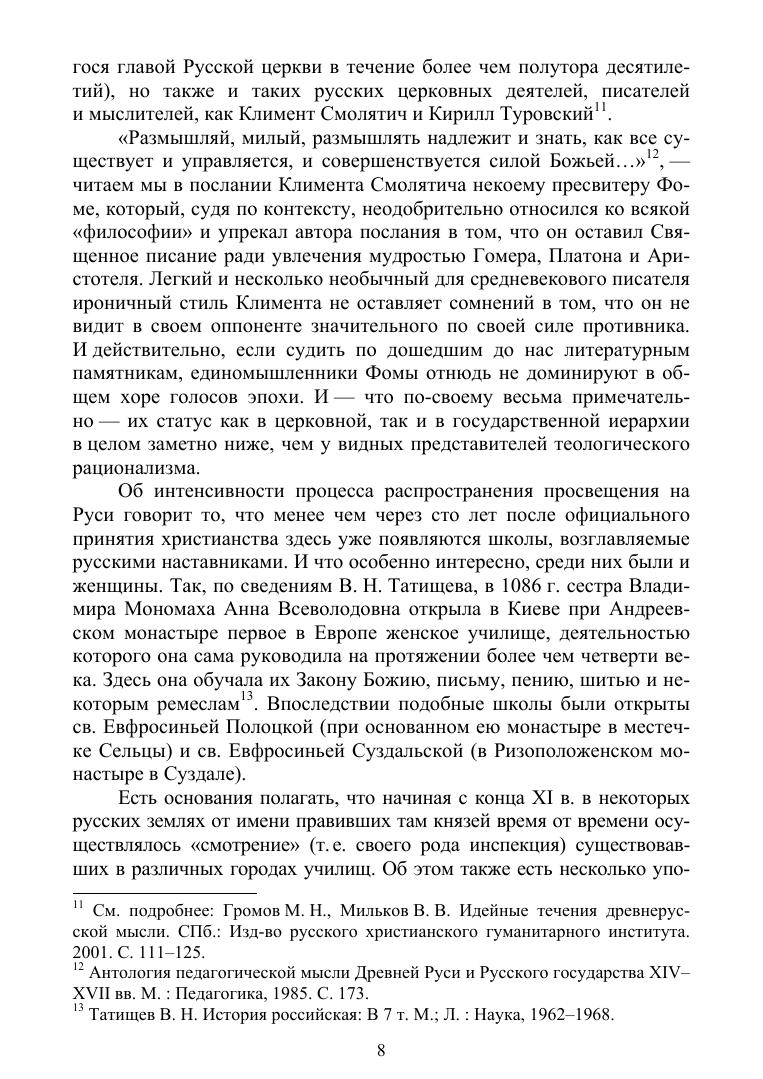 гося главой Русской церкви в течение более чем полутора десятилетий), но также и таких русских церковных деятелей, писателей и мыслителей, как Климент Смолятич и Кирилл Туровский$^{11}$.

«Размышляй, милый, размышлять надлежит и знать, как все существует и управляется, и совершенствуется силой Божьей…»$^{12}$, — читаем мы в послании Климента Смолятича некоему пресвитеру Фоме, который, судя по контексту, неодобрительно относился ко всякой «философии» и упрекал автора послания в том, что он оставил Священное писание ради увлечения мудростью Гомера, Платона и Аристотеля. Легкий и несколько необычный для средневекового писателя ироничный стиль Климента не оставляет сомнений в том, что он не видит в своем оппоненте значительного по своей силе противника. И действительно, если судить по дошедшим до нас литературным памятникам, единомышленники Фомы отнюдь не доминируют в общем хоре голосов эпохи. И — что по-своему весьма примечательно — их статус как в церковной, так и в государственной иерархии в целом заметно ниже, чем у видных представителей теологического рационализма.

Об интенсивности процесса распространения просвещения на Руси говорит то, что менее чем через сто лет после официального принятия христианства здесь уже появляются школы, возглавляемые русскими наставниками. И что особенно интересно, среди них были и женщины. Так, по сведениям В. Н. Татищева, в 1086 г. сестра Владимира Мономаха Анна Всеволодовна открыла в Киеве при Андреевском монастыре первое в Европе женское училище, деятельностью которого она сама руководила на протяжении более чем четверти века. Здесь она обучала их Закону Божию, письму, пению, шитью и некоторым ремеслам$^{13}$. Впоследствии подобные школы были открыты св. Евфросиньей Полоцкой (при основанном ею монастыре в местечке Сельцы) и св. Евфросиньей Суздальской (в Ризоположенском монастыре в Суздале).

Есть основания полагать, что начиная с конца XI в. в некоторых русских землях от имени правивших там князей время от времени осуществлялось «смотрение» (т. е. своего рода инспекция) существовавших в различных городах училищ. Об этом также есть несколько упо-

$^{11}$ См. подробнее: Громов М. Н., Мильков В. В. Идейные течения древнерусской мысли. СПб.: Изд-во русского христианского гуманитарного института. 2001. С. 111–125.
$^{12}$ Антология педагогической мысли Древней Руси и Русского государства XIV–XVII вв. М. : Педагогика, 1985. С. 173.
$^{13}$ Татищев В. Н. История российская: В 7 т. М.; Л. : Наука, 1962–1968.

8